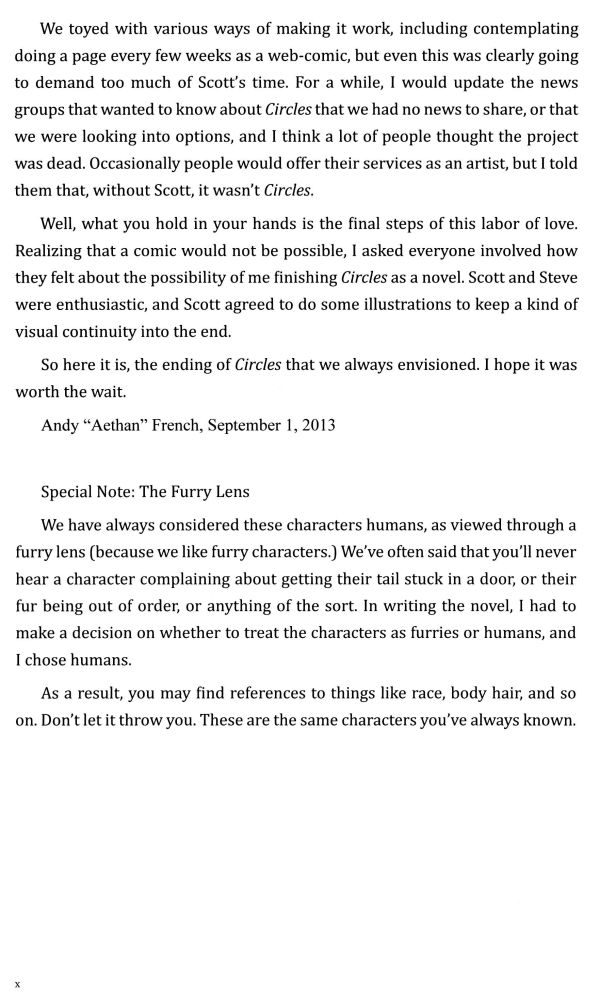 We toyed with various ways of making it work, including contemplating doing a page every few weeks as a web-comic, but even this was clearly going to demand too much of Scott's time. For a while, I would update the news groups that wanted to know about Circles that we had no news to share, or that we were looking into options, and I think a lot of people thought the project was dead. Occasionally people would offer their services as an artist, but I told them that, without Scott, it wasn't Circles.

Well, what you hold in your hands is the final steps of this labor of love. Realizing that a comic would not be possible, I asked everyone involved how they felt about the possibility of me finishing Circles as a novel. Scott and Steve were enthusiastic, and Scott agreed to do some illustrations to keep a kind of visual continuity into the end.

So here it is, the ending of Circles that we always envisioned. I hope it was worth the wait.

Andy "Aethan" French, September 1, 2013

Special Note: The Furry Lens

We have always considered these characters humans, as viewed through a furry lens (because we like furry characters.) We've often said that you'll never hear a character complaining about getting their tail stuck in a door, or their fur being out of order, or anything of the sort. In writing the novel, I had to make a decision on whether to treat the characters as furries or humans, and I chose humans.

As a result, you may find references to things like race, body hair, and so on. Don't let it throw you. These are the same characters you've always known.

x